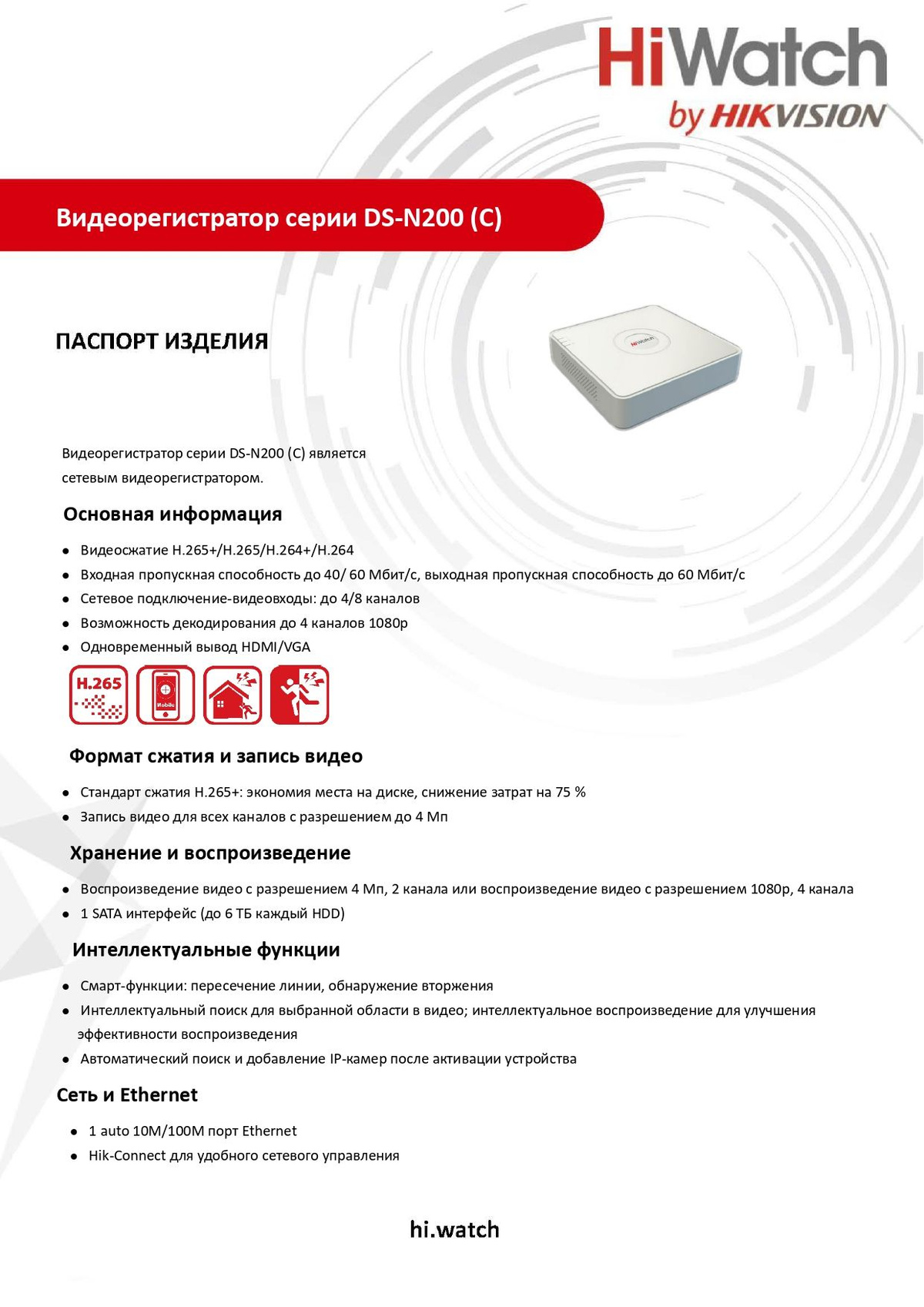 HiWatch
by HIKVISION

Видеорегистратор серии DS-N200 (C)

ПАСПОРТ ИЗДЕЛИЯ

HiWatch

Видеорегистратор серии DS-N200 (C) является сетевым видеорегистратором.

Основная информация

- Видеосжатие H.265+/H.265/H.264+/H.264
- Входная пропускная способность до 40/ 60 Мбит/с, выходная пропускная способность до 60 Мбит/с
- Сетевое подключение-видеовходы: до 4/8 каналов
- Возможность декодирования до 4 каналов 1080p
- Одновременный вывод HDMI/VGA

H.265
Mobile

Формат сжатия и запись видео

- Стандарт сжатия H.265+: экономия места на диске, снижение затрат на 75 %
- Запись видео для всех каналов с разрешением до 4 Мп

Хранение и воспроизведение

- Воспроизведение видео с разрешением 4 Мп, 2 канала или воспроизведение видео с разрешением 1080p, 4 канала
- 1 SATA интерфейс (до 6 ТБ каждый HDD)

Интеллектуальные функции

- Смарт-функции: пересечение линии, обнаружение вторжения
- Интеллектуальный поиск для выбранной области в видео; интеллектуальное воспроизведение для улучшения эффективности воспроизведения
- Автоматический поиск и добавление IP-камер после активации устройства

Сеть и Ethernet

- 1 auto 10M/100M порт Ethernet
- Hik-Connect для удобного сетевого управления

hi.watch